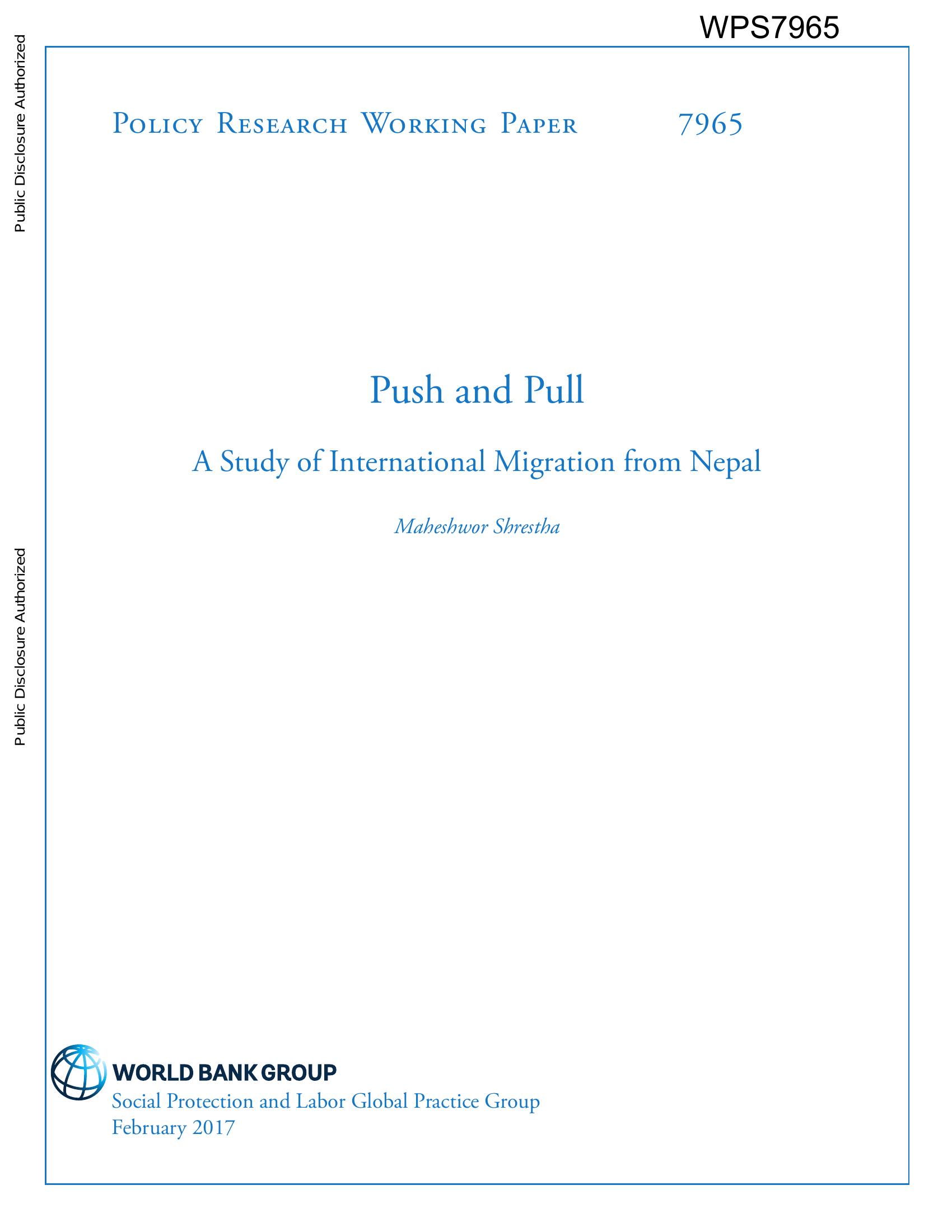 WPS7965

Public Disclosure Authorized

Public Disclosure Authorized

Policy Research Working Paper 7965

Push and Pull

A Study of International Migration from Nepal

Maheshwor Shrestha

WORLD BANK GROUP
Social Protection and Labor Global Practice Group
February 2017